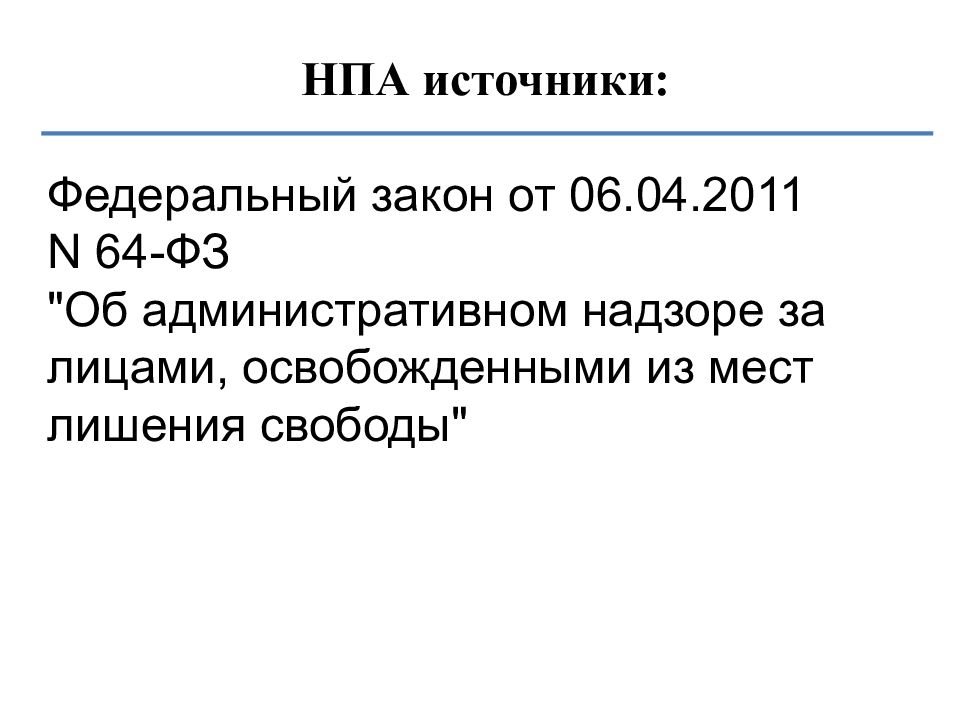 НПА источники:

Федеральный закон от 06.04.2011 N 64-ФЗ "Об административном надзоре за лицами, освобожденными из мест лишения свободы"